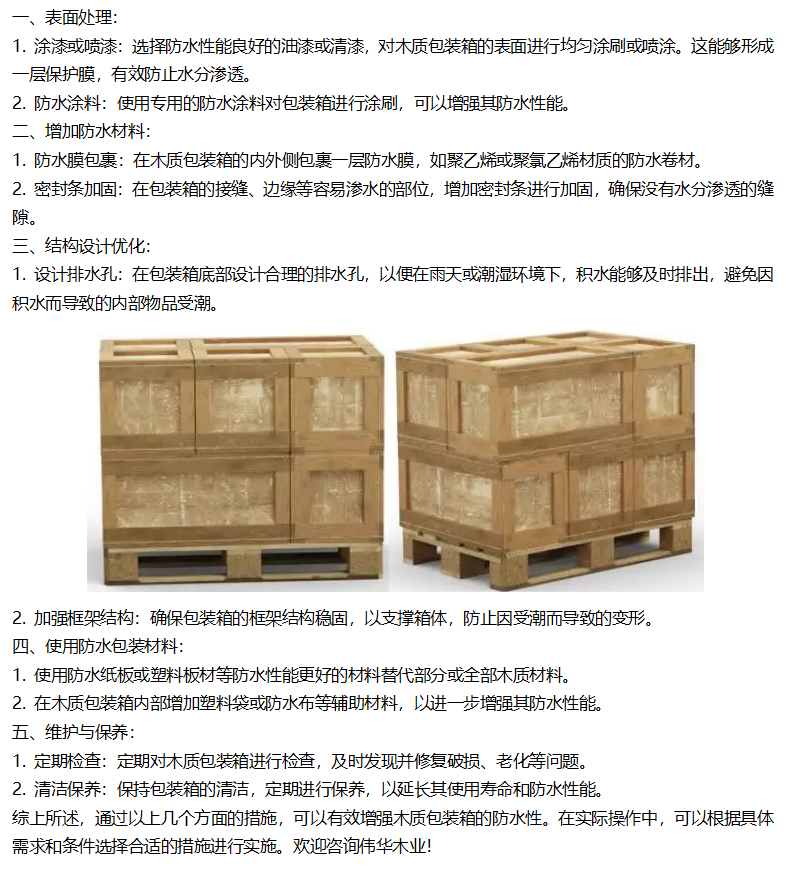 一、表面处理：

1. 涂漆或喷漆：选择防水性能良好的油漆或清漆，对木质包装箱的表面进行均匀涂刷或喷涂。这能够形成一层保护膜，有效防止水分渗透。

2. 防水涂料：使用专用的防水涂料对包装箱进行涂刷，可以增强其防水性能。

二、增加防水材料：

1. 防水膜包裹：在木质包装箱的内外侧包裹一层防水膜，如聚乙烯或聚氯乙烯材质的防水卷材。

2. 密封条加固：在包装箱的接缝、边缘等容易渗水的部位，增加密封条进行加固，确保没有水分渗透的缝隙。

三、结构设计优化：

1. 设计排水孔：在包装箱底部设计合理的排水孔，以便在雨天或潮湿环境下，积水能够及时排出，避免因积水而导致的内部物品受潮。

2. 加强框架结构：确保包装箱的框架结构稳固，以支撑箱体，防止因受潮而导致的变形。

四、使用防水包装材料：

1. 使用防水纸板或塑料板材等防水性能更好的材料替代部分或全部木质材料。

2. 在木质包装箱内部增加塑料袋或防水布等辅助材料，以进一步增强其防水性能。

五、维护与保养：

1. 定期检查：定期对木质包装箱进行检查，及时发现并修复破损、老化等问题。

2. 清洁保养：保持包装箱的清洁，定期进行保养，以延长其使用寿命和防水性能。

综上所述，通过以上几个方面的措施，可以有效增强木质包装箱的防水性。在实际操作中，可以根据具体需求和条件选择合适的措施进行实施。欢迎咨询伟华木业！